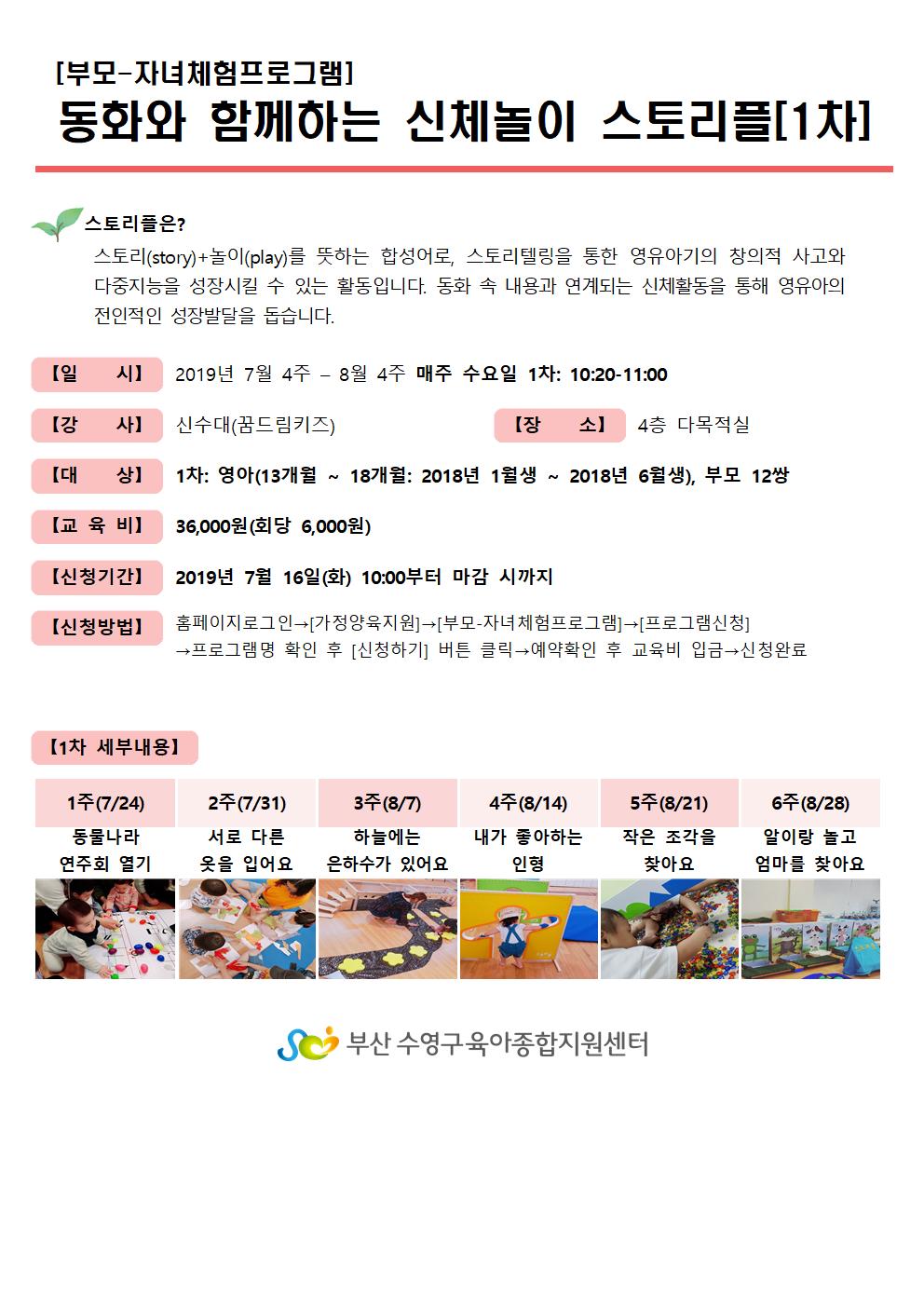 [부모-자녀체험프로그램]
동화와 함께하는 신체놀이 스토리플[1차]

스토리플은?
스토리(story)+놀이(play)를 뜻하는 합성어로, 스토리텔링을 통한 영유아기의 창의적 사고와 다중지능을 성장시킬 수 있는 활동입니다. 동화 속 내용과 연계되는 신체활동을 통해 영유아의 전인적인 성장발달을 돕습니다.

【일 시】 2019년 7월 4주 – 8월 4주 매주 수요일 1차: 10:20-11:00

【강 사】 신수대(꿈드림키즈) 【장 소】 4층 다목적실

【대 상】 1차: 영아(13개월 ~ 18개월: 2018년 1월생 ~ 2018년 6월생), 부모 12쌍

【교 육 비】 36,000원(회당 6,000원)

【신청기간】 2019년 7월 16일(화) 10:00부터 마감 시까지

【신청방법】 홈페이지로그인→[가정양육지원]→[부모-자녀체험프로그램]→[프로그램신청] →프로그램명 확인 후 [신청하기] 버튼 클릭→예약확인 후 교육비 입금→신청완료

【1차 세부내용】

| 1주(7/24) | 2주(7/31) | 3주(8/7) | 4주(8/14) | 5주(8/21) | 6주(8/28) |
|---|---|---|---|---|---|
| 동물나라 연주회 열기 | 서로 다른 옷을 입어요 | 하늘에는 은하수가 있어요 | 내가 좋아하는 인형 | 작은 조각을 찾아요 | 알이랑 놀고 엄마를 찾아요 |

부산 수영구육아종합지원센터